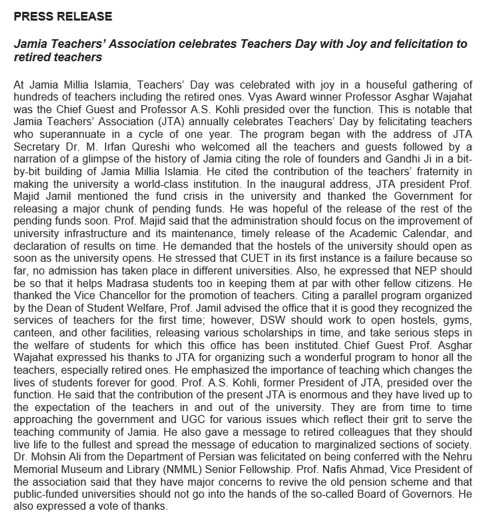 PRESS RELEASE

Jamia Teachers' Association celebrates Teachers Day with Joy and felicitation to retired teachers

At Jamia Millia Islamia, Teachers' Day was celebrated with joy in a houseful gathering of hundreds of teachers including the retired ones. Vyas Award winner Professor Asghar Wajahat was the Chief Guest and Professor A.S. Kohli presided over the function. This is notable that Jamia Teachers' Association (JTA) annually celebrates Teachers' Day by felicitating teachers who superannuate in a cycle of one year. The program began with the address of JTA Secretary Dr. M. Irfan Qureshi who welcomed all the teachers and guests followed by a narration of a glimpse of the history of Jamia citing the role of founders and Gandhi Ji in a bit-by-bit building of Jamia Millia Islamia. He cited the contribution of the teachers' fraternity in making the university a world-class institution. In the inaugural address, JTA president Prof. Majid Jamil mentioned the fund crisis in the university and thanked the Government for releasing a major chunk of pending funds. He was hopeful of the release of the rest of the pending funds soon. Prof. Majid said that the administration should focus on the improvement of university infrastructure and its maintenance, timely release of the Academic Calendar, and declaration of results on time. He demanded that the hostels of the university should open as soon as the university opens. He stressed that CUET in its first instance is a failure because so far, no admission has taken place in different universities. Also, he expressed that NEP should be so that it helps Madrasa students too in keeping them at par with other fellow citizens. He thanked the Vice Chancellor for the promotion of teachers. Citing a parallel program organized by the Dean of Student Welfare, Prof. Jamil advised the office that it is good they recognized the services of teachers for the first time; however, DSW should work to open hostels, gyms, canteen, and other facilities, releasing various scholarships in time, and take serious steps in the welfare of students for which this office has been instituted. Chief Guest Prof. Asghar Wajahat expressed his thanks to JTA for organizing such a wonderful program to honor all the teachers, especially retired ones. He emphasized the importance of teaching which changes the lives of students forever for good. Prof. A.S. Kohli, former President of JTA, presided over the function. He said that the contribution of the present JTA is enormous and they have lived up to the expectation of the teachers in and out of the university. They are from time to time approaching the government and UGC for various issues which reflect their grit to serve the teaching community of Jamia. He also gave a message to retired colleagues that they should live life to the fullest and spread the message of education to marginalized sections of society. Dr. Mohsin Ali from the Department of Persian was felicitated on being conferred with the Nehru Memorial Museum and Library (NMML) Senior Fellowship. Prof. Nafis Ahmad, Vice President of the association said that they have major concerns to revive the old pension scheme and that public-funded universities should not go into the hands of the so-called Board of Governors. He also expressed a vote of thanks.